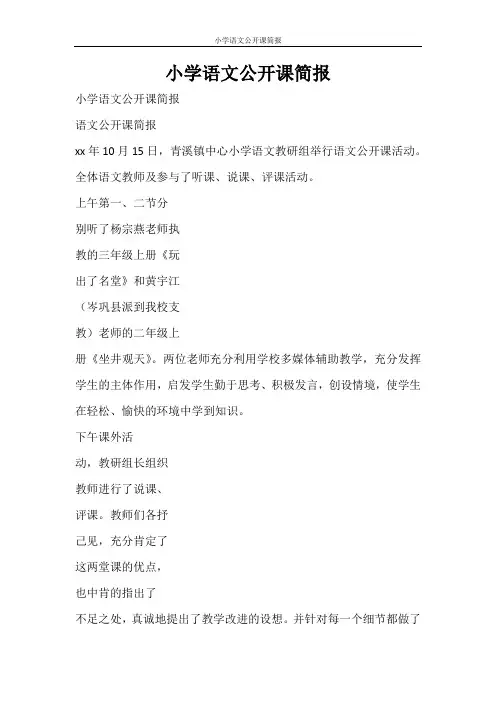 小学语文公开课简报

小学语文公开课简报

小学语文公开课简报

语文公开课简报

xx 年 10 月 15 日，青溪镇中心小学语文教研组举行语文公开课活动。全体语文教师及参与了听课、说课、评课活动。

上午第一、二节分别听了杨宗燕老师执教的三年级上册《玩出了名堂》和黄宇江（岑巩县派到我校支教）老师的二年级上册《坐井观天》。两位老师充分利用学校多媒体辅助教学，充分发挥学生的主体作用，启发学生勤于思考、积极发言，创设情境，使学生在轻松、愉快的环境中学到知识。

下午课外活动，教研组长组织教师进行了说课、评课。教师们各抒己见，充分肯定了这两堂课的优点，也中肯的指出了不足之处，真诚地提出了教学改进的设想。并针对每一个细节都做了